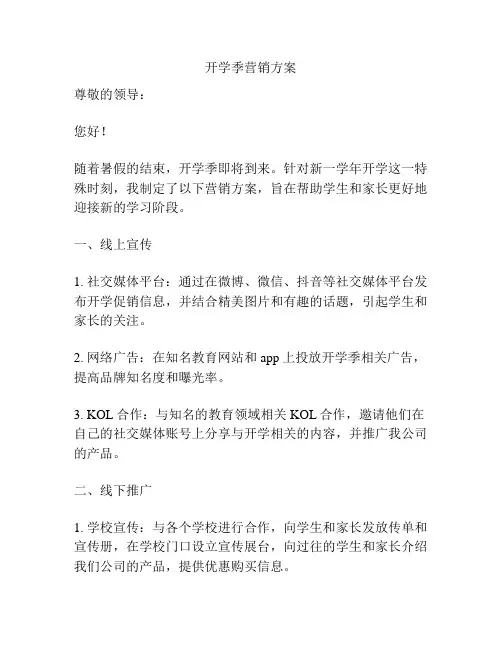 开学季营销方案

尊敬的领导：

您好！

随着暑假的结束，开学季即将到来。针对新一学年开学这一特殊时刻，我制定了以下营销方案，旨在帮助学生和家长更好地迎接新的学习阶段。

一、线上宣传

1. 社交媒体平台：通过在微博、微信、抖音等社交媒体平台发布开学促销信息，并结合精美图片和有趣的话题，引起学生和家长的关注。

2. 网络广告：在知名教育网站和 app 上投放开学季相关广告，提高品牌知名度和曝光率。

3. KOL 合作：与知名的教育领域相关 KOL 合作，邀请他们在自己的社交媒体账号上分享与开学相关的内容，并推广我公司的产品。

二、线下推广

1. 学校宣传：与各个学校进行合作，向学生和家长发放传单和宣传册，在学校门口设立宣传展台，向过往的学生和家长介绍我们公司的产品，提供优惠购买信息。